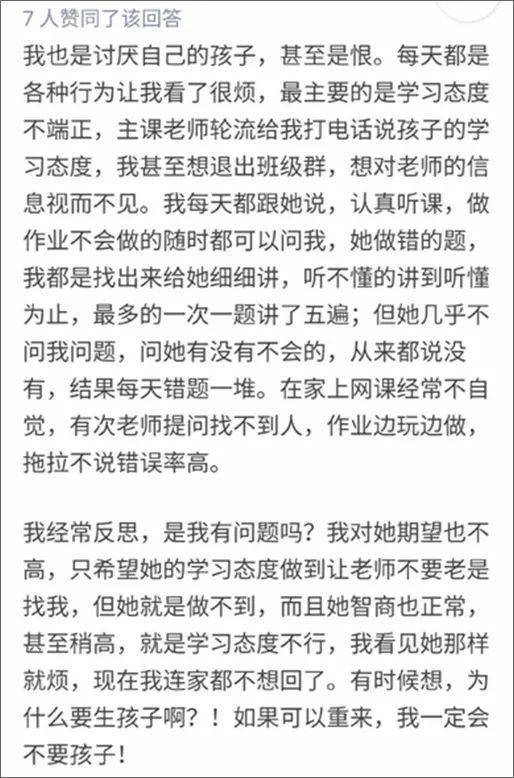 7 人赞同了该回答

我也是讨厌自己的孩子，甚至是恨。每天都是各种行为让我看了很烦，最主要的是学习态度不端正，主课老师轮流给我打电话说孩子的学习态度，我甚至想退出班级群，想对老师的信息视而不见。我每天都跟她说，认真听课，做作业不会做的随时都可以问我，她做错的题，我都是找出来给她细细讲，听不懂的讲到听懂为止，最多的一次一题讲了五遍；但她几乎不问我问题，问她有没有不会的，从来都说没有，结果每天错题一堆。在家上网课经常不自觉，有次老师提问找不到人，作业边玩边做，拖拉不说错误率高。

我经常反思，是我有问题吗？我对她期望也不高，只希望她的学习态度做到让老师不要老是找我，但她就是做不到，而且她智商也正常，甚至稍高，就是学习态度不行，我看见她那样就烦，现在我连家都不想回了。有时候想，为什么要生孩子啊？！如果可以重来，我一定会不要孩子！